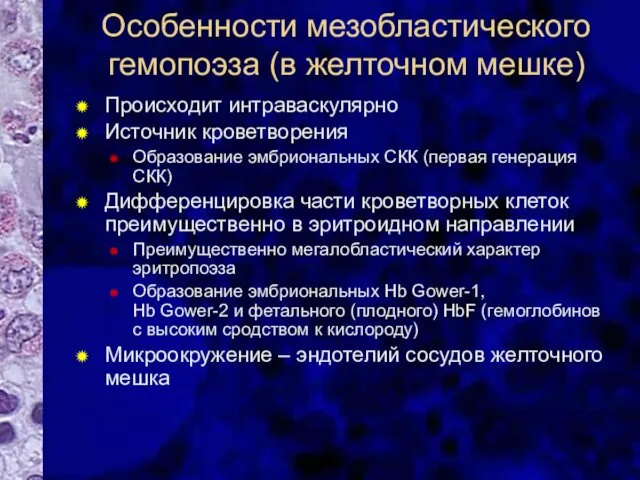 Особенности мезобластического гемопоэза (в желточном мешке)

Происходит интраваскулярно

Источник кроветворения

Образование эмбриональных СКК (первая генерация СКК)

Дифференцировка части кроветворных клеток преимущественно в эритроидном направлении

Преимущественно мегалобластический характер эритропоэза

Образование эмбриональных Hb Gower-1, Hb Gower-2 и фетального (плодного) HbF (гемоглобинов с высоким сродством к кислороду)

Микроокружение – эндотелий сосудов желточного мешка